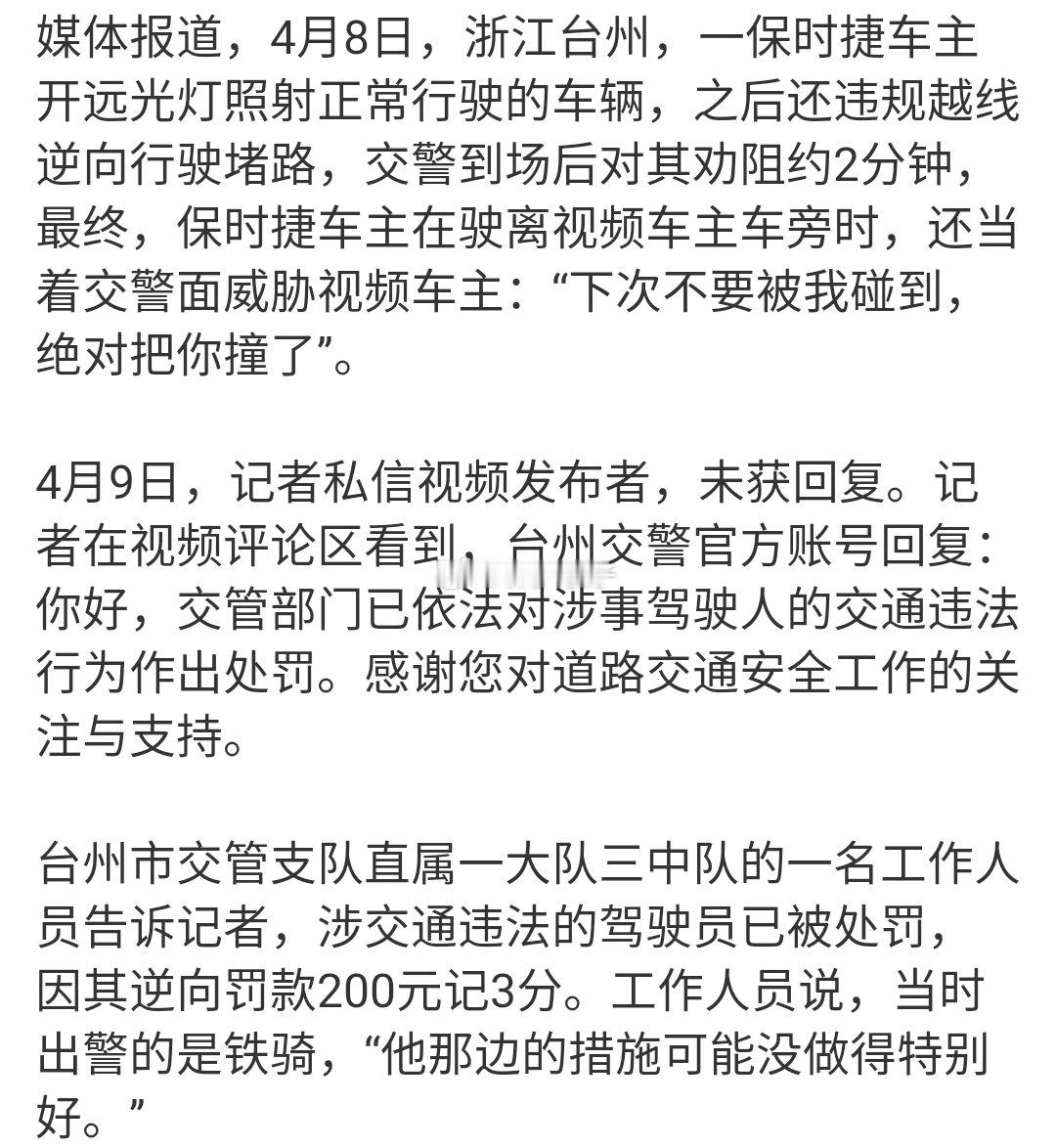 媒体报道，4月8日，浙江台州，一保时捷车主开远光灯照射正常行驶的车辆，之后还违规越线逆向行驶堵路，交警到场后对其劝阻约2分钟，最终，保时捷车主在驶离视频车主车旁时，还当着交警面威胁视频车主：“下次不要被我碰到，绝对把你撞了”。

4月9日，记者私信视频发布者，未获回复。记者在视频评论区看到，台州交警官方账号回复：你好，交管部门已依法对涉事驾驶人的交通违法行为作出处罚。感谢您对道路交通安全工作的关注与支持。

台州市交管支队直属一大队三中队的一名工作人员告诉记者，涉交通违法的驾驶员已被处罚，因其逆向罚款200元记3分。工作人员说，当时出警的是铁骑，“他那边的措施可能没做得特别好。”